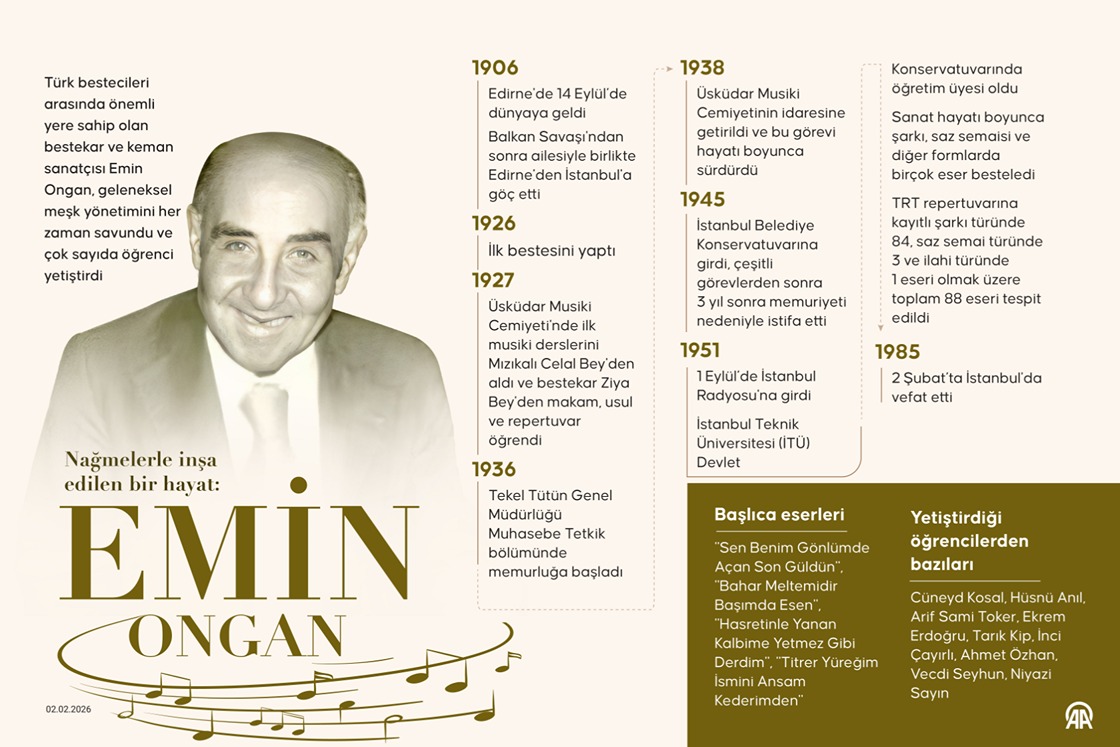 Türk bestecileri arasında önemli yere sahip olan bestekar ve keman sanatçısı Emin Ongan, geleneksel meşk yönetimini her zaman savundu ve çok sayıda öğrenci yetiştirdi

Nağmelerle inşa edilen bir hayat:

EMİN ONGAN

02.02.2026

1906
Edirne'de 14 Eylül'de dünyaya geldi

Balkan Savaşı'ndan sonra ailesiyle birlikte Edirne'den İstanbul'a göç etti

1926
İlk bestesini yaptı

1927
Üsküdar Musiki Cemiyeti'nde ilk musiki derslerini Mızıkalı Celal Bey'den aldı ve bestekar Ziya Bey'den makam, usul ve repertuvar öğrendi

1936
Tekel Tütün Genel Müdürlüğü Muhasebe Tetkik bölümünde memurluğa başladı

1938
Üsküdar Musiki Cemiyetinin idaresine getirildi ve bu görevi hayatı boyunca sürdürdü

1945
İstanbul Belediye Konservatuvarına girdi, çeşitli görevlerden sonra 3 yıl sonra memuriyeti nedeniyle istifa etti

1951
1 Eylül'de İstanbul Radyosu'na girdi

İstanbul Teknik Üniversitesi (İTÜ) Devlet Konservatuvarında öğretim üyesi oldu

Sanat hayatı boyunca şarkı, saz semaisi ve diğer formlarda birçok eser besteledi

TRT repertuvarına kayıtlı şarkı türünde 84, saz semai türünde 3 ve ilahi türünde 1 eseri olmak üzere toplam 88 eseri tespit edildi

1985
2 Şubat'ta İstanbul'da vefat etti

Başlıca eserleri
"Sen Benim Gönlümde Açan Son Güldün", "Bahar Meltemidir Başımda Esen", "Hasretinle Yanan Kalbime Yetmez Gibi Derdim", "Titrer Yüreğim İsmini Ansam Kederimden"

Yetiştirdiği öğrencilerden bazıları
Cüneyd Kosal, Hüsnü Anıl, Arif Sami Toker, Ekrem Erdoğru, Tarık Kip, İnci Çayırlı, Ahmet Özhan, Vecdi Seyhun, Niyazi Sayın

AA